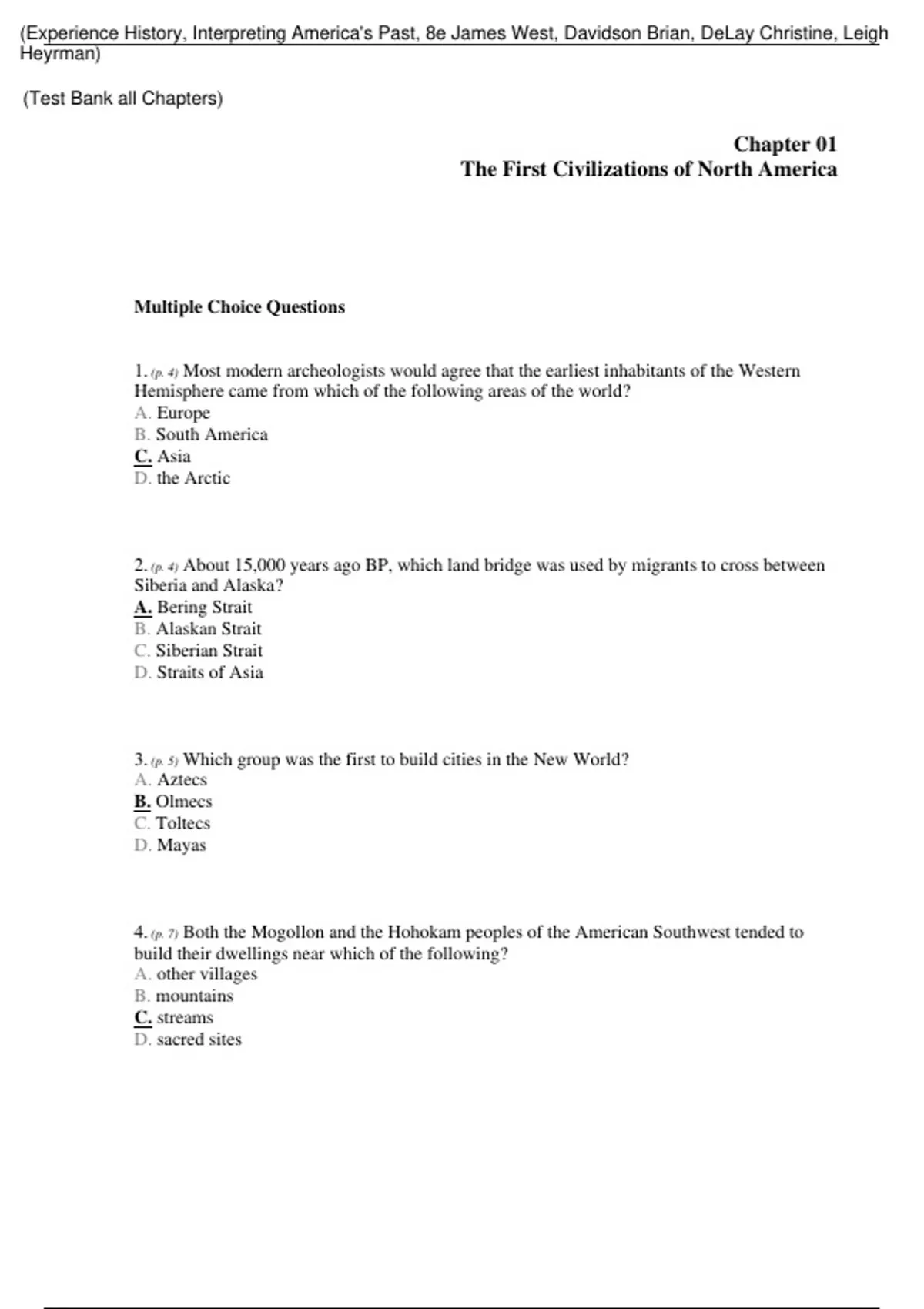 (Experience History, Interpreting America's Past, 8e James West, Davidson Brian, DeLay Christine, Leigh Heyrman)

(Test Bank all Chapters)

Chapter 01
The First Civilizations of North America

Multiple Choice Questions

1. (p. 4) Most modern archeologists would agree that the earliest inhabitants of the Western Hemisphere came from which of the following areas of the world?
A. Europe
B. South America
C. Asia
D. the Arctic

2. (p. 4) About 15,000 years ago BP, which land bridge was used by migrants to cross between Siberia and Alaska?
A. Bering Strait
B. Alaskan Strait
C. Siberian Strait
D. Straits of Asia

3. (p. 5) Which group was the first to build cities in the New World?
A. Aztecs
B. Olmecs
C. Toltecs
D. Mayas

4. (p. 7) Both the Mogollon and the Hohokam peoples of the American Southwest tended to build their dwellings near which of the following?
A. other villages
B. mountains
C. streams
D. sacred sites